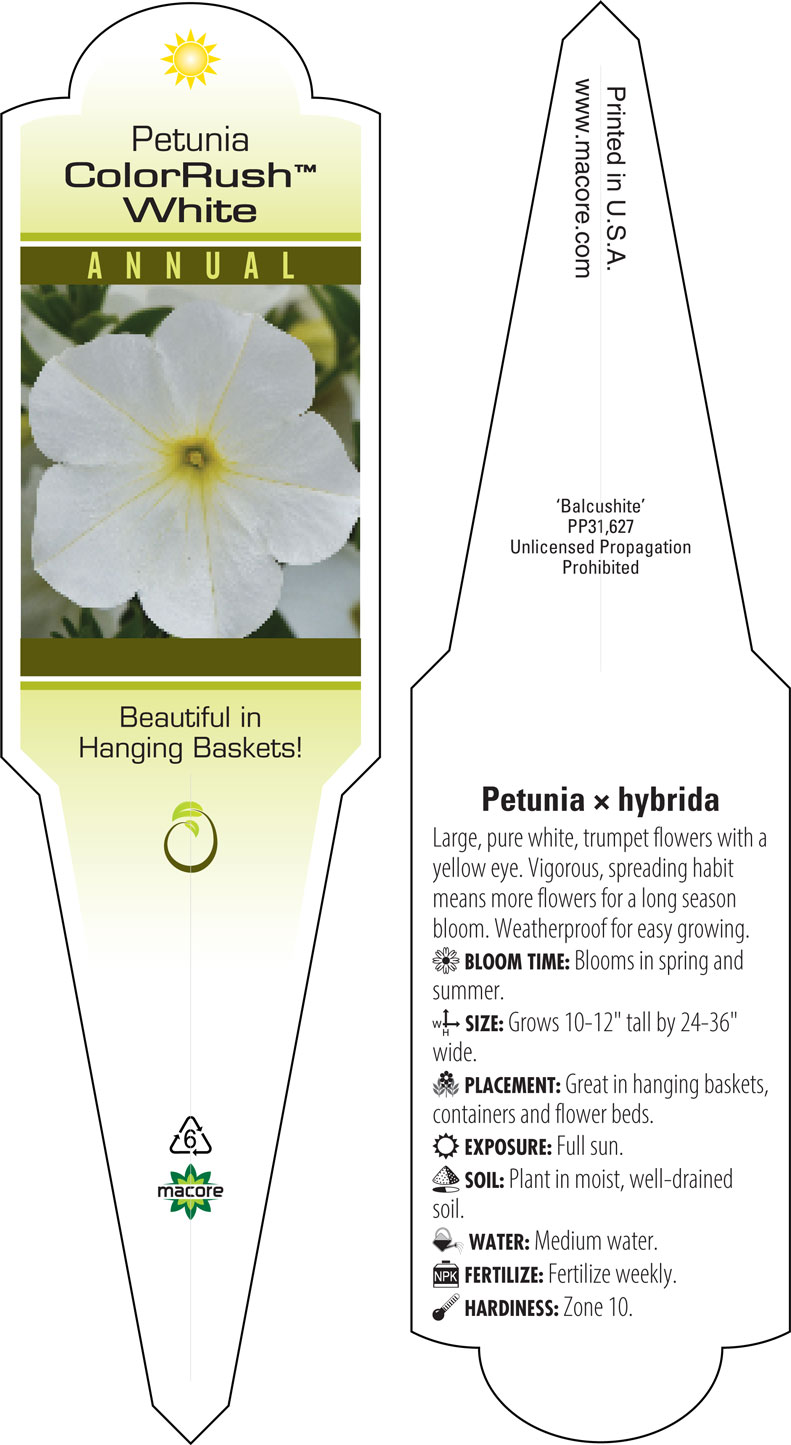 Petunia
ColorRush™
White

ANNUAL

Beautiful in Hanging Baskets!

6

macore

Printed in U.S.A.
www.macore.com

'Balcushite'
PP31,627
Unlicensed Propagation
Prohibited

Petunia × hybrida

Large, pure white, trumpet flowers with a yellow eye. Vigorous, spreading habit means more flowers for a long season bloom. Weatherproof for easy growing.

BLOOM TIME: Blooms in spring and summer.

W H SIZE: Grows 10-12" tall by 24-36" wide.

PLACEMENT: Great in hanging baskets, containers and flower beds.

EXPOSURE: Full sun.

SOIL: Plant in moist, well-drained soil.

WATER: Medium water.

NPK FERTILIZE: Fertilize weekly.

HARDINESS: Zone 10.